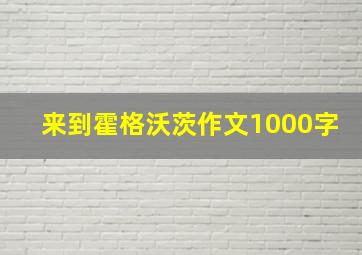 来到霍格沃茨作文1000字